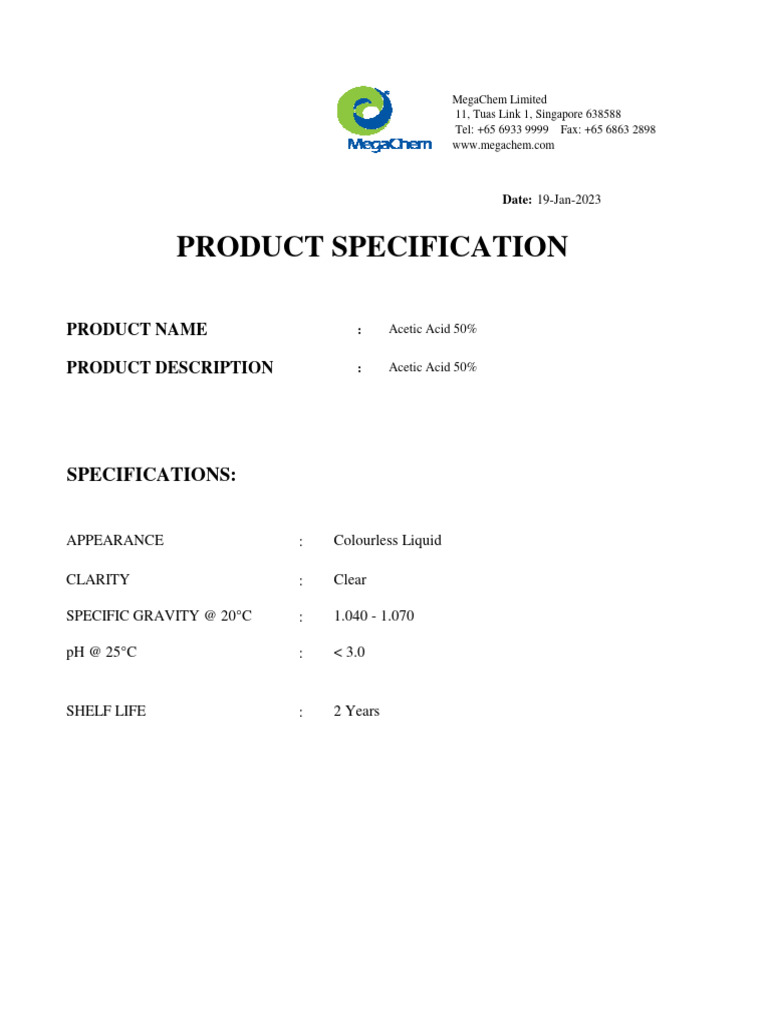 MegaChem

MegaChem Limited
11, Tuas Link 1, Singapore 638588
Tel: +65 6933 9999 Fax: +65 6863 2898
www.megachem.com

Date: 19-Jan-2023

PRODUCT SPECIFICATION

PRODUCT NAME : Acetic Acid 50%

PRODUCT DESCRIPTION : Acetic Acid 50%

SPECIFICATIONS:

APPEARANCE : Colourless Liquid

CLARITY : Clear

SPECIFIC GRAVITY @ 20°C : 1.040 - 1.070

pH @ 25°C : < 3.0

SHELF LIFE : 2 Years